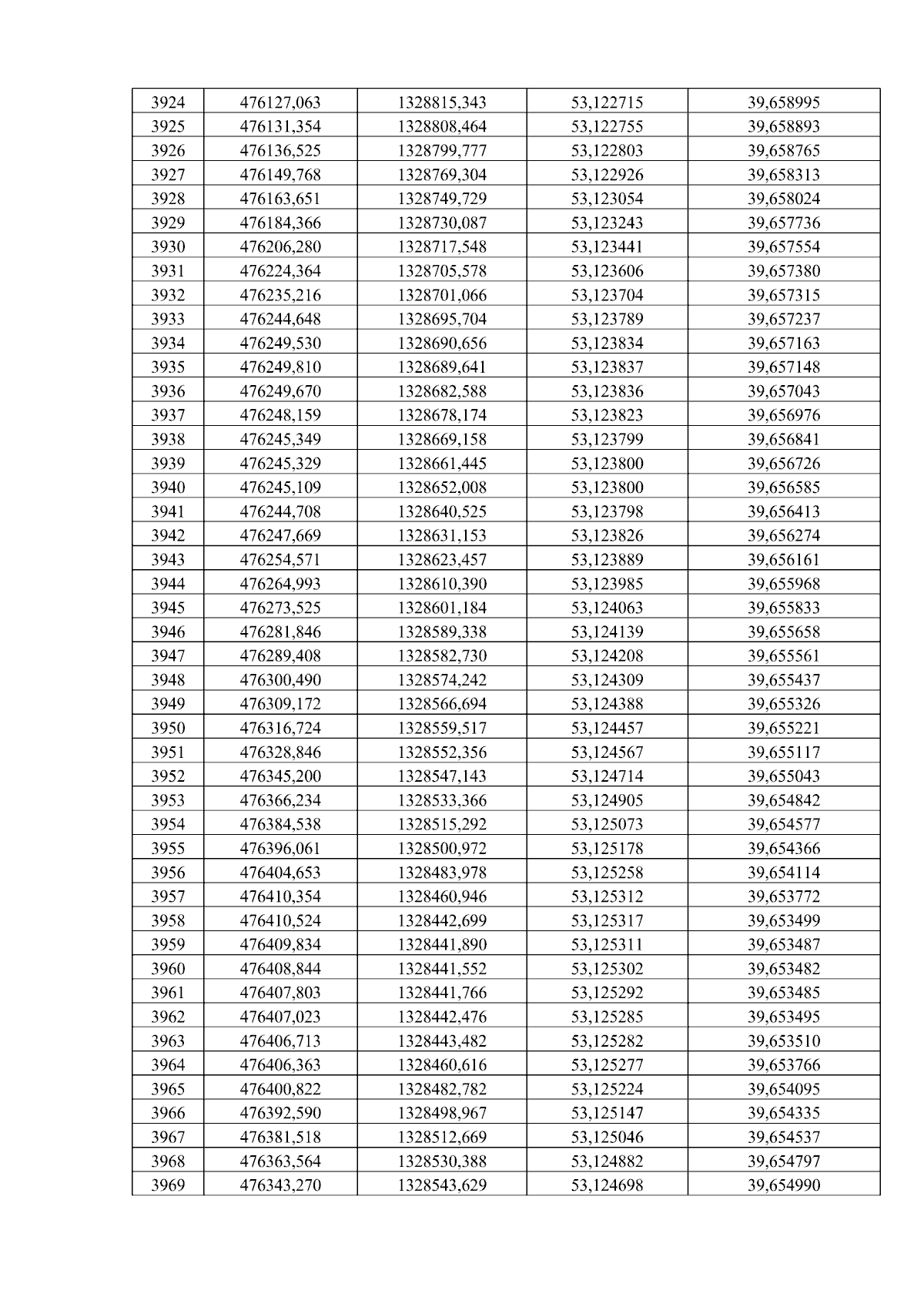 | 3924 | 476127,063 | 1328815,343 | 53,122715 | 39,658995 |
|---|---|---|---|---|
| 3925 | 476131,354 | 1328808,464 | 53,122755 | 39,658893 |
| 3926 | 476136,525 | 1328799,777 | 53,122803 | 39,658765 |
| 3927 | 476149,768 | 1328769,304 | 53,122926 | 39,658313 |
| 3928 | 476163,651 | 1328749,729 | 53,123054 | 39,658024 |
| 3929 | 476184,366 | 1328730,087 | 53,123243 | 39,657736 |
| 3930 | 476206,280 | 1328717,548 | 53,123441 | 39,657554 |
| 3931 | 476224,364 | 1328705,578 | 53,123606 | 39,657380 |
| 3932 | 476235,216 | 1328701,066 | 53,123704 | 39,657315 |
| 3933 | 476244,648 | 1328695,704 | 53,123789 | 39,657237 |
| 3934 | 476249,530 | 1328690,656 | 53,123834 | 39,657163 |
| 3935 | 476249,810 | 1328689,641 | 53,123837 | 39,657148 |
| 3936 | 476249,670 | 1328682,588 | 53,123836 | 39,657043 |
| 3937 | 476248,159 | 1328678,174 | 53,123823 | 39,656976 |
| 3938 | 476245,349 | 1328669,158 | 53,123799 | 39,656841 |
| 3939 | 476245,329 | 1328661,445 | 53,123800 | 39,656726 |
| 3940 | 476245,109 | 1328652,008 | 53,123800 | 39,656585 |
| 3941 | 476244,708 | 1328640,525 | 53,123798 | 39,656413 |
| 3942 | 476247,669 | 1328631,153 | 53,123826 | 39,656274 |
| 3943 | 476254,571 | 1328623,457 | 53,123889 | 39,656161 |
| 3944 | 476264,993 | 1328610,390 | 53,123985 | 39,655968 |
| 3945 | 476273,525 | 1328601,184 | 53,124063 | 39,655833 |
| 3946 | 476281,846 | 1328589,338 | 53,124139 | 39,655658 |
| 3947 | 476289,408 | 1328582,730 | 53,124208 | 39,655561 |
| 3948 | 476300,490 | 1328574,242 | 53,124309 | 39,655437 |
| 3949 | 476309,172 | 1328566,694 | 53,124388 | 39,655326 |
| 3950 | 476316,724 | 1328559,517 | 53,124457 | 39,655221 |
| 3951 | 476328,846 | 1328552,356 | 53,124567 | 39,655117 |
| 3952 | 476345,200 | 1328547,143 | 53,124714 | 39,655043 |
| 3953 | 476366,234 | 1328533,366 | 53,124905 | 39,654842 |
| 3954 | 476384,538 | 1328515,292 | 53,125073 | 39,654577 |
| 3955 | 476396,061 | 1328500,972 | 53,125178 | 39,654366 |
| 3956 | 476404,653 | 1328483,978 | 53,125258 | 39,654114 |
| 3957 | 476410,354 | 1328460,946 | 53,125312 | 39,653772 |
| 3958 | 476410,524 | 1328442,699 | 53,125317 | 39,653499 |
| 3959 | 476409,834 | 1328441,890 | 53,125311 | 39,653487 |
| 3960 | 476408,844 | 1328441,552 | 53,125302 | 39,653482 |
| 3961 | 476407,803 | 1328441,766 | 53,125292 | 39,653485 |
| 3962 | 476407,023 | 1328442,476 | 53,125285 | 39,653495 |
| 3963 | 476406,713 | 1328443,482 | 53,125282 | 39,653510 |
| 3964 | 476406,363 | 1328460,616 | 53,125277 | 39,653766 |
| 3965 | 476400,822 | 1328482,782 | 53,125224 | 39,654095 |
| 3966 | 476392,590 | 1328498,967 | 53,125147 | 39,654335 |
| 3967 | 476381,518 | 1328512,669 | 53,125046 | 39,654537 |
| 3968 | 476363,564 | 1328530,388 | 53,124882 | 39,654797 |
| 3969 | 476343,270 | 1328543,629 | 53,124698 | 39,654990 |